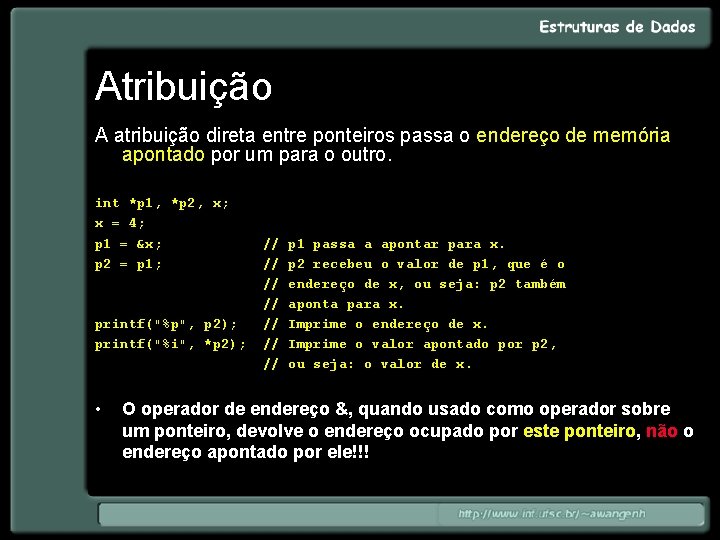 Estruturas de Dados

Atribuição

A atribuição direta entre ponteiros passa o endereço de memória apontado por um para o outro.

int *p1, *p2, x;
x = 4;
p1 = &x;            // p1 passa a apontar para x.
p2 = p1;            // p2 recebeu o valor de p1, que é o
                    // endereço de x, ou seja: p2 também
                    // aponta para x.
printf("%p", p2);   // Imprime o endereço de x.
printf("%i", *p2);  // Imprime o valor apontado por p2,
                    // ou seja: o valor de x.

• O operador de endereço &, quando usado como operador sobre um ponteiro, devolve o endereço ocupado por este ponteiro, não o endereço apontado por ele!!!

http://www.inf.ufsc.br/~awangenh